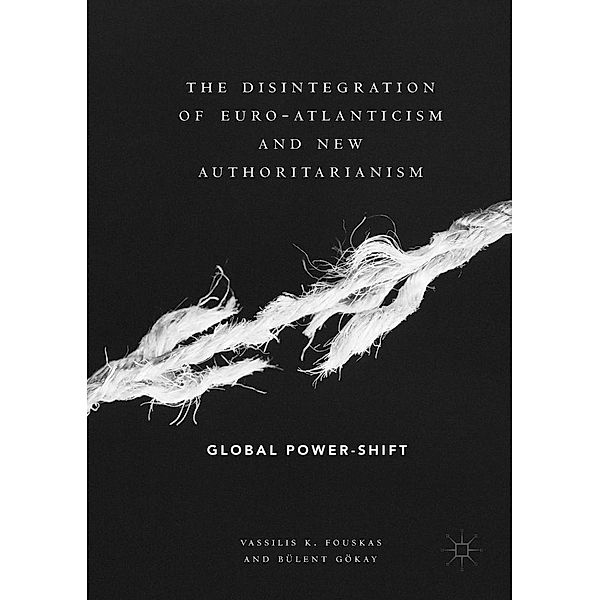 THE DISINTEGRATION OF EURO-ATLANTICISM AND NEW AUTHORITARIANISM

GLOBAL POWER-SHIFT

VASSILIS K. FOUSKAS AND BÜLENT GÖKAY